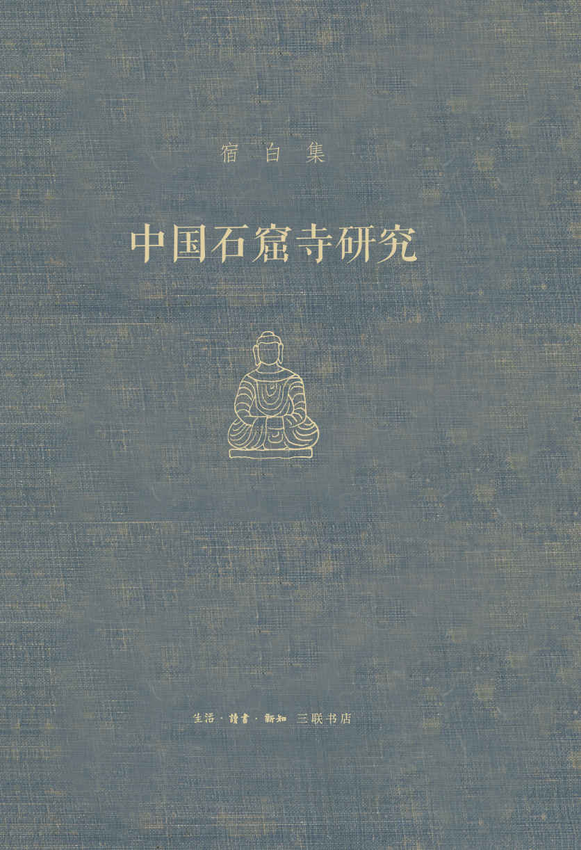 宿白集

中国石窟寺研究

生活·讀書·新知 三联书店